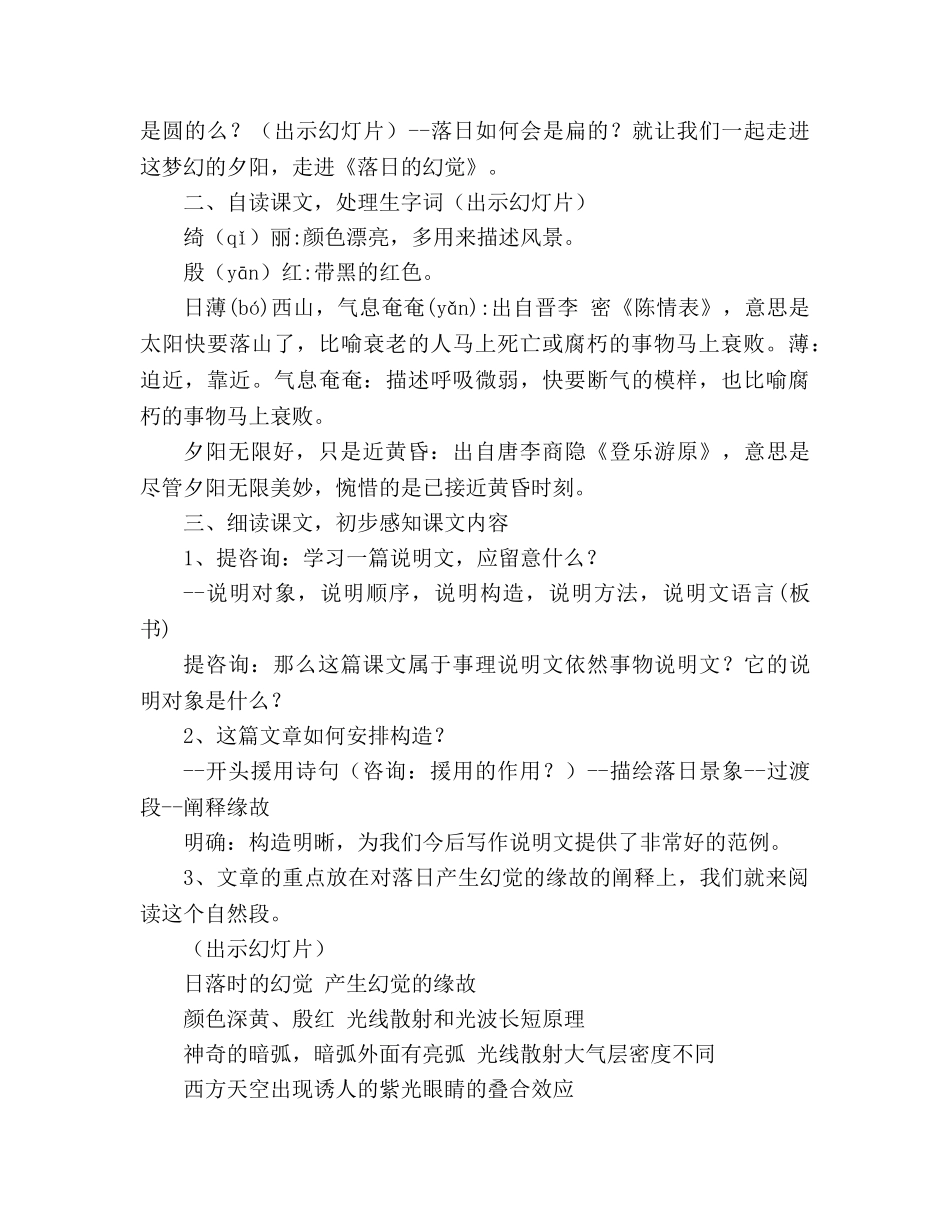 是圆的么？（出示幻灯片）--落日如何会是扁的？就让我们一起走进这梦幻的夕阳，走进《落日的幻觉》。

二、自读课文，处理生字词（出示幻灯片）

绮（qǐ）丽:颜色漂亮，多用来描述风景。

殷（yān）红:带黑的红色。

日薄(bó)西山，气息奄奄(yǎn):出自晋李 密《陈情表》，意思是太阳快要落山了，比喻衰老的人马上死亡或腐朽的事物马上衰败。薄：迫近，靠近。气息奄奄：描述呼吸微弱，快要断气的模样，也比喻腐朽的事物马上衰败。

夕阳无限好，只是近黄昏：出自唐李商隐《登乐游原》，意思是尽管夕阳无限美妙，惋惜的是已接近黄昏时刻。

三、细读课文，初步感知课文内容

1、提咨询：学习一篇说明文，应留意什么？

--说明对象，说明顺序，说明构造，说明方法，说明文语言(板书)

提咨询：那么这篇课文属于事理说明文依然事物说明文？它的说明对象是什么？

2、这篇文章如何安排构造？

--开头援用诗句（咨询：援用的作用？）--描绘落日景象--过渡段--阐释缘故

明确：构造明晰，为我们今后写作说明文提供了非常好的范例。

3、文章的重点放在对落日产生幻觉的缘故的阐释上，我们就来阅读这个自然段。

（出示幻灯片）

日落时的幻觉 产生幻觉的缘故

颜色深黄、殷红 光线散射和光波长短原理

神奇的暗弧，暗弧外面有亮弧 光线散射大气层密度不同

西方天空出现诱人的紫光眼睛的叠合效应